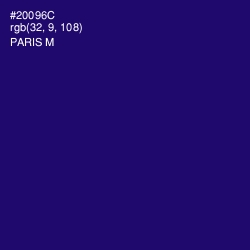 #20096C
rgb(32, 9, 108)
PARIS M